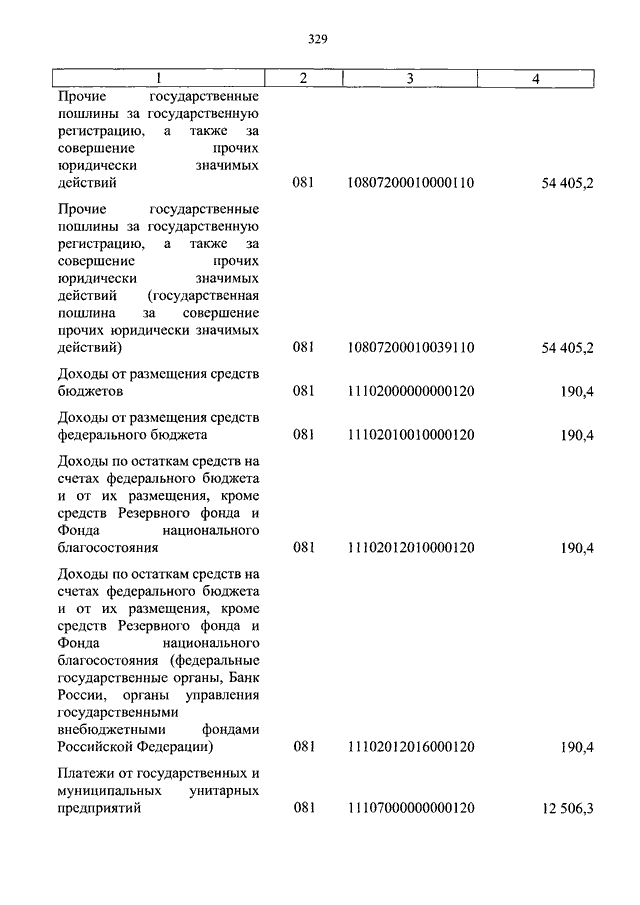 329

| 1 | 2 | 3 | 4 |
|---|---|---|---|
| Прочие государственные пошлины за государственную регистрацию, а также за совершение прочих юридически значимых действий | 081 | 10807200010000110 | 54 405,2 |
| Прочие государственные пошлины за государственную регистрацию, а также за совершение прочих юридически значимых действий (государственная пошлина за совершение прочих юридически значимых действий) | 081 | 10807200010039110 | 54 405,2 |
| Доходы от размещения средств бюджетов | 081 | 11102000000000120 | 190,4 |
| Доходы от размещения средств федерального бюджета | 081 | 11102010010000120 | 190,4 |
| Доходы по остаткам средств на счетах федерального бюджета и от их размещения, кроме средств Резервного фонда и Фонда национального благосостояния | 081 | 11102012010000120 | 190,4 |
| Доходы по остаткам средств на счетах федерального бюджета и от их размещения, кроме средств Резервного фонда и Фонда национального благосостояния (федеральные государственные органы, Банк России, органы управления государственными внебюджетными фондами Российской Федерации) | 081 | 11102012016000120 | 190,4 |
| Платежи от государственных и муниципальных унитарных предприятий | 081 | 11107000000000120 | 12 506,3 |